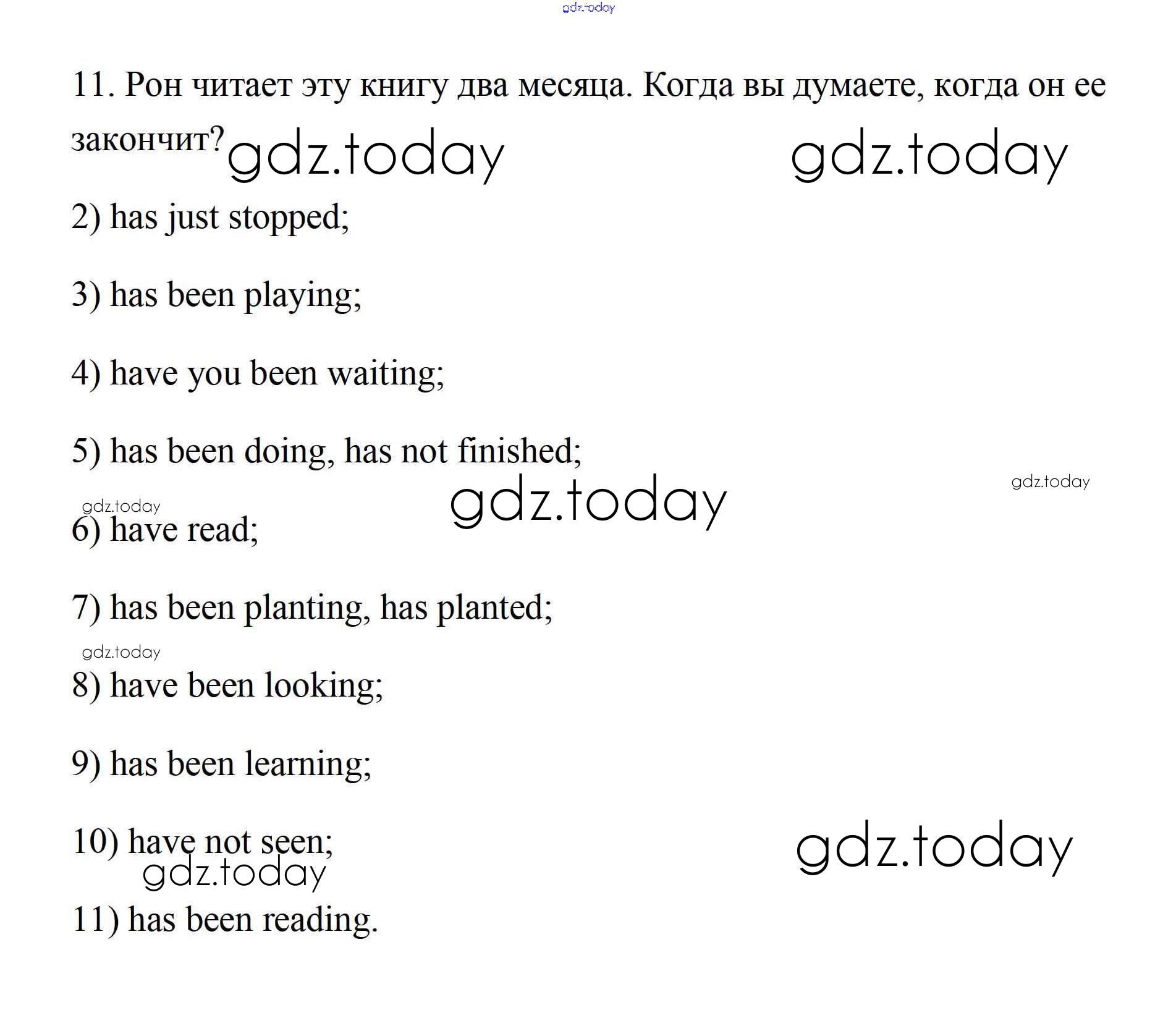 gdz.today

11. Рон читает эту книгу два месяца. Когда вы думаете, когда он ее закончит? gdz.today gdz.today

2) has just stopped;

3) has been playing;

4) have you been waiting;

5) has been doing, has not finished;

gdz.today gdz.today gdz.today

6) have read;

7) has been planting, has planted;

gdz.today

8) have been looking;

9) has been learning;

10) have not seen; gdz.today

gdz.today

11) has been reading.